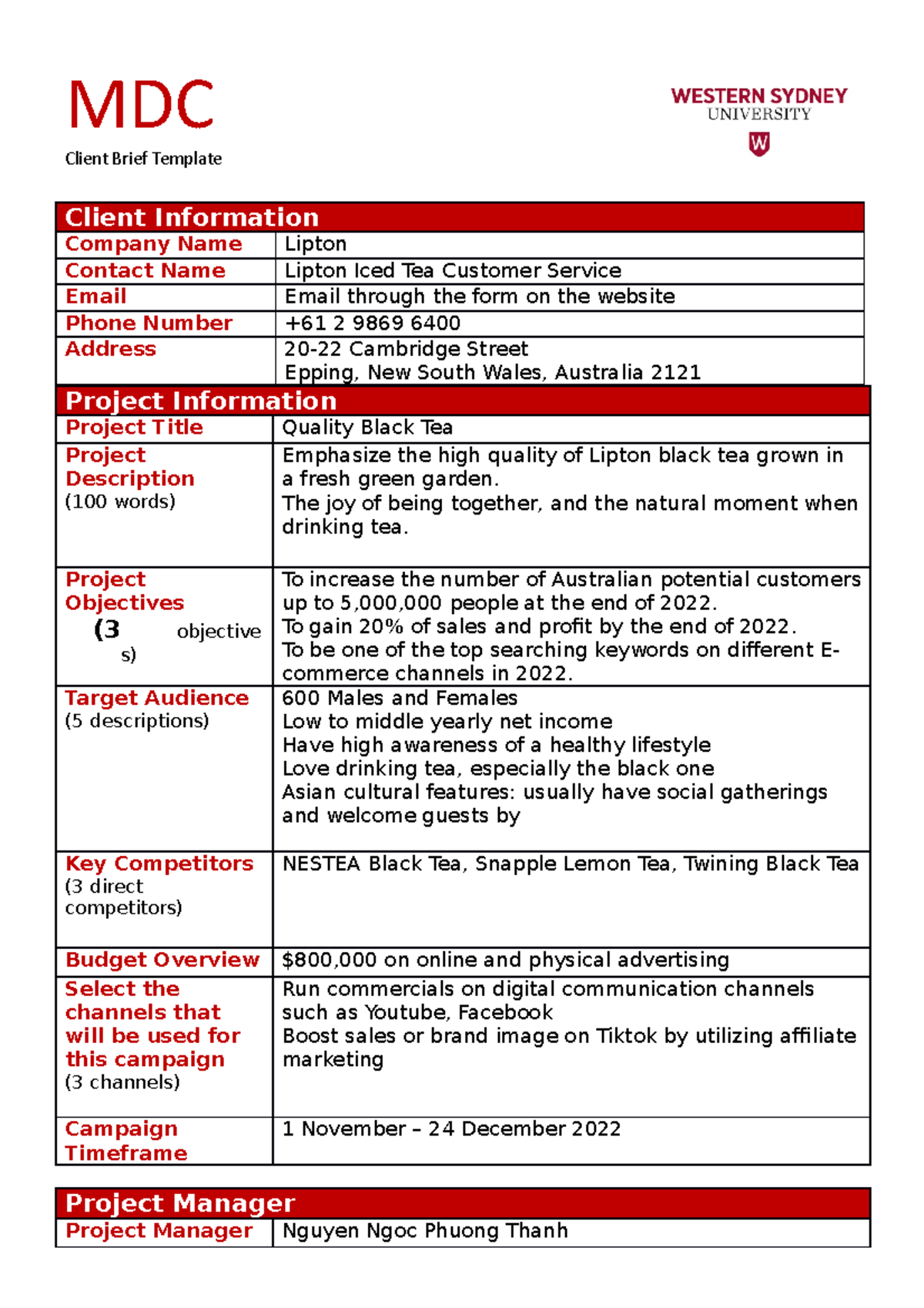 MDC

Client Brief Template

WESTERN SYDNEY UNIVERSITY

W

| Client Information | |
|---|---|
| Company Name | Lipton |
| Contact Name | Lipton Iced Tea Customer Service |
| Email | Email through the form on the website |
| Phone Number | +61 2 9869 6400 |
| Address | 20-22 Cambridge Street Epping, New South Wales, Australia 2121 |

| Project Information | |
|---|---|
| Project Title | Quality Black Tea |
| Project Description (100 words) | Emphasize the high quality of Lipton black tea grown in a fresh green garden. The joy of being together, and the natural moment when drinking tea. |
| Project Objectives (3 objectives) | To increase the number of Australian potential customers up to 5,000,000 people at the end of 2022. To gain 20% of sales and profit by the end of 2022. To be one of the top searching keywords on different E-commerce channels in 2022. |
| Target Audience (5 descriptions) | 600 Males and Females Low to middle yearly net income Have high awareness of a healthy lifestyle Love drinking tea, especially the black one Asian cultural features: usually have social gatherings and welcome guests by |
| Key Competitors (3 direct competitors) | NESTEA Black Tea, Snapple Lemon Tea, Twining Black Tea |
| Budget Overview | $800,000 on online and physical advertising |
| Select the channels that will be used for this campaign (3 channels) | Run commercials on digital communication channels such as Youtube, Facebook Boost sales or brand image on Tiktok by utilizing affiliate marketing |
| Campaign Timeframe | 1 November – 24 December 2022 |

| Project Manager | |
|---|---|
| Project Manager | Nguyen Ngoc Phuong Thanh |